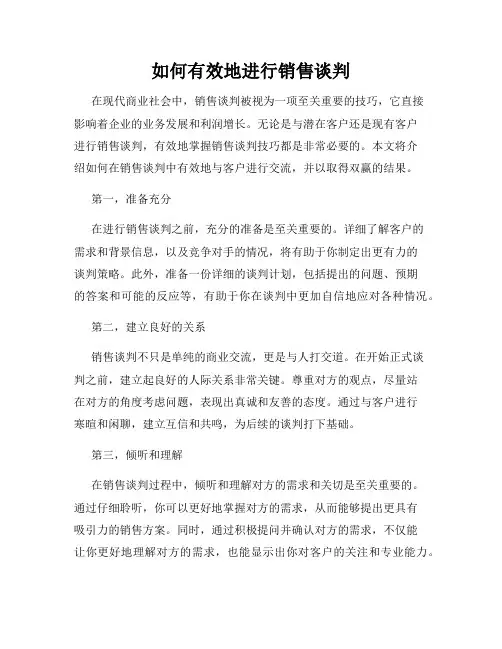 如何有效地进行销售谈判

在现代商业社会中，销售谈判被视为一项至关重要的技巧，它直接影响着企业的业务发展和利润增长。无论是与潜在客户还是现有客户进行销售谈判，有效地掌握销售谈判技巧都是非常必要的。本文将介绍如何在销售谈判中有效地与客户进行交流，并以取得双赢的结果。

第一，准备充分

在进行销售谈判之前，充分的准备是至关重要的。详细了解客户的需求和背景信息，以及竞争对手的情况，将有助于你制定出更有力的谈判策略。此外，准备一份详细的谈判计划，包括提出的问题、预期的答案和可能的反应等，有助于你在谈判中更加自信地应对各种情况。

第二，建立良好的关系

销售谈判不只是单纯的商业交流，更是与人打交道。在开始正式谈判之前，建立起良好的人际关系非常关键。尊重对方的观点，尽量站在对方的角度考虑问题，表现出真诚和友善的态度。通过与客户进行寒暄和闲聊，建立互信和共鸣，为后续的谈判打下基础。

第三，倾听和理解

在销售谈判过程中，倾听和理解对方的需求和关切是至关重要的。通过仔细聆听，你可以更好地掌握对方的需求，从而能够提出更具有吸引力的销售方案。同时，通过积极提问并确认对方的需求，不仅能让你更好地理解对方的需求，也能显示出你对客户的关注和专业能力。